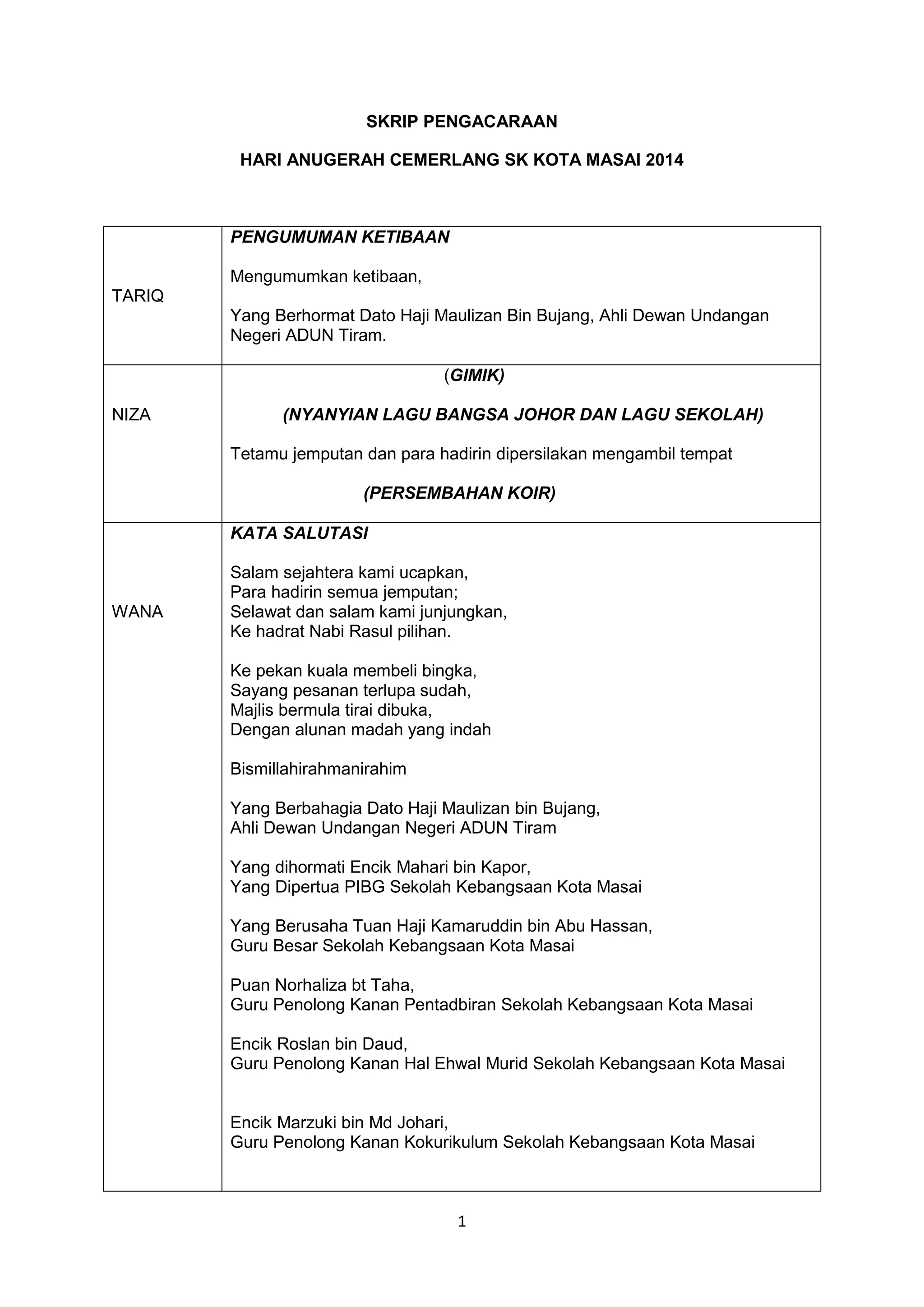 SKRIP PENGACARAAN

HARI ANUGERAH CEMERLANG SK KOTA MASAI 2014

| | |
|---|---|
| TARIQ | PENGUMUMAN KETIBAAN<br><br>Mengumumkan ketibaan,<br><br>Yang Berhormat Dato Haji Maulizan Bin Bujang, Ahli Dewan Undangan Negeri ADUN Tiram. |
| NIZA | (GIMIK)<br><br>(NYANYIAN LAGU BANGSA JOHOR DAN LAGU SEKOLAH)<br><br>Tetamu jemputan dan para hadirin dipersilakan mengambil tempat<br><br>(PERSEMBAHAN KOIR) |
| WANA | KATA SALUTASI<br><br>Salam sejahtera kami ucapkan,<br>Para hadirin semua jemputan;<br>Selawat dan salam kami junjungkan,<br>Ke hadrat Nabi Rasul pilihan.<br><br>Ke pekan kuala membeli bingka,<br>Sayang pesanan terlupa sudah,<br>Majlis bermula tirai dibuka,<br>Dengan alunan madah yang indah<br><br>Bismillahirahmanirahim<br><br>Yang Berbahagia Dato Haji Maulizan bin Bujang,<br>Ahli Dewan Undangan Negeri ADUN Tiram<br><br>Yang dihormati Encik Mahari bin Kapor,<br>Yang Dipertua PIBG Sekolah Kebangsaan Kota Masai<br><br>Yang Berusaha Tuan Haji Kamaruddin bin Abu Hassan,<br>Guru Besar Sekolah Kebangsaan Kota Masai<br><br>Puan Norhaliza bt Taha,<br>Guru Penolong Kanan Pentadbiran Sekolah Kebangsaan Kota Masai<br><br>Encik Roslan bin Daud,<br>Guru Penolong Kanan Hal Ehwal Murid Sekolah Kebangsaan Kota Masai<br><br>Encik Marzuki bin Md Johari,<br>Guru Penolong Kanan Kokurikulum Sekolah Kebangsaan Kota Masai |

1